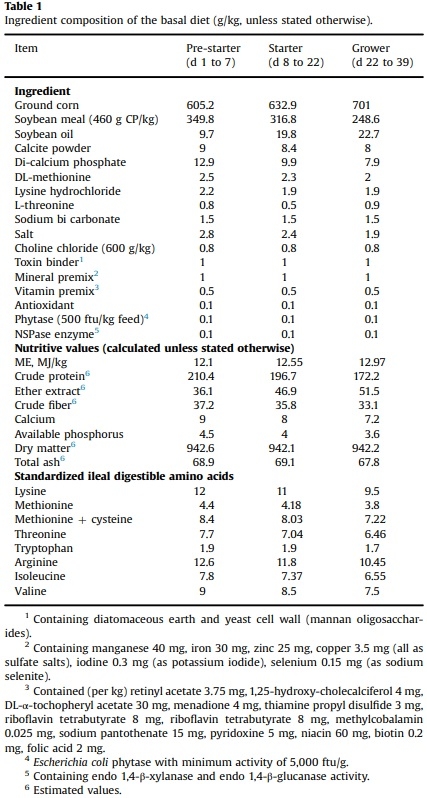 **Table 1**
Ingredient composition of the basal diet (g/kg, unless stated otherwise).

| Item | Pre-starter (d 1 to 7) | Starter (d 8 to 22) | Grower (d 22 to 39) |
|---|---|---|---|
| **Ingredient** | | | |
| Ground corn | 605.2 | 632.9 | 701 |
| Soybean meal (460 g CP/kg) | 349.8 | 316.8 | 248.6 |
| Soybean oil | 9.7 | 19.8 | 22.7 |
| Calcite powder | 9 | 8.4 | 8 |
| Di-calcium phosphate | 12.9 | 9.9 | 7.9 |
| DL-methionine | 2.5 | 2.3 | 2 |
| Lysine hydrochloride | 2.2 | 1.9 | 1.9 |
| L-threonine | 0.8 | 0.5 | 0.9 |
| Sodium bi carbonate | 1.5 | 1.5 | 1.5 |
| Salt | 2.8 | 2.4 | 1.9 |
| Choline chloride (600 g/kg) | 0.8 | 0.8 | 0.8 |
| Toxin binder$^1$ | 1 | 1 | 1 |
| Mineral premix$^2$ | 1 | 1 | 1 |
| Vitamin premix$^3$ | 0.5 | 0.5 | 0.5 |
| Antioxidant | 0.1 | 0.1 | 0.1 |
| Phytase (500 ftu/kg feed)$^4$ | 0.1 | 0.1 | 0.1 |
| NSPase enzyme$^5$ | 0.1 | 0.1 | 0.1 |
| **Nutritive values (calculated unless stated otherwise)** | | | |
| ME, MJ/kg | 12.1 | 12.55 | 12.97 |
| Crude protein$^6$ | 210.4 | 196.7 | 172.2 |
| Ether extract$^6$ | 36.1 | 46.9 | 51.5 |
| Crude fiber$^6$ | 37.2 | 35.8 | 33.1 |
| Calcium | 9 | 8 | 7.2 |
| Available phosphorus | 4.5 | 4 | 3.6 |
| Dry matter$^6$ | 942.6 | 942.1 | 942.2 |
| Total ash$^6$ | 68.9 | 69.1 | 67.8 |
| **Standardized ileal digestible amino acids** | | | |
| Lysine | 12 | 11 | 9.5 |
| Methionine | 4.4 | 4.18 | 3.8 |
| Methionine + cysteine | 8.4 | 8.03 | 7.22 |
| Threonine | 7.7 | 7.04 | 6.46 |
| Tryptophan | 1.9 | 1.9 | 1.7 |
| Arginine | 12.6 | 11.8 | 10.45 |
| Isoleucine | 7.8 | 7.37 | 6.55 |
| Valine | 9 | 8.5 | 7.5 |

$^1$ Containing diatomaceous earth and yeast cell wall (mannan oligosaccharides).
$^2$ Containing manganese 40 mg, iron 30 mg, zinc 25 mg, copper 3.5 mg (all as sulfate salts), iodine 0.3 mg (as potassium iodide), selenium 0.15 mg (as sodium selenite).
$^3$ Contained (per kg) retinyl acetate 3.75 mg, 1,25-hydroxy-cholecalciferol 4 mg, DL-α-tochopheryl acetate 30 mg, menadione 4 mg, thiamine propyl disulfide 3 mg, riboflavin tetrabutyrate 8 mg, riboflavin tetrabutyrate 8 mg, methylcobalamin 0.025 mg, sodium pantothenate 15 mg, pyridoxine 5 mg, niacin 60 mg, biotin 0.2 mg, folic acid 2 mg.
$^4$ *Escherichia coli* phytase with minimum activity of 5,000 ftu/g.
$^5$ Containing endo 1,4-β-xylanase and endo 1,4-β-glucanase activity.
$^6$ Estimated values.